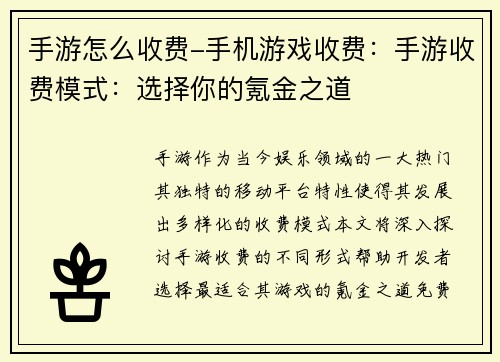 手游怎么收费–手机游戏收费：手游收费模式：选择你的氪金之道

手游作为当今娱乐领域的一大热门其独特的移动平台特性使得其发展出多样化的收费模式本文将深入探讨手游收费的不同形式帮助开发者选择最适合其游戏的氪金之道免费